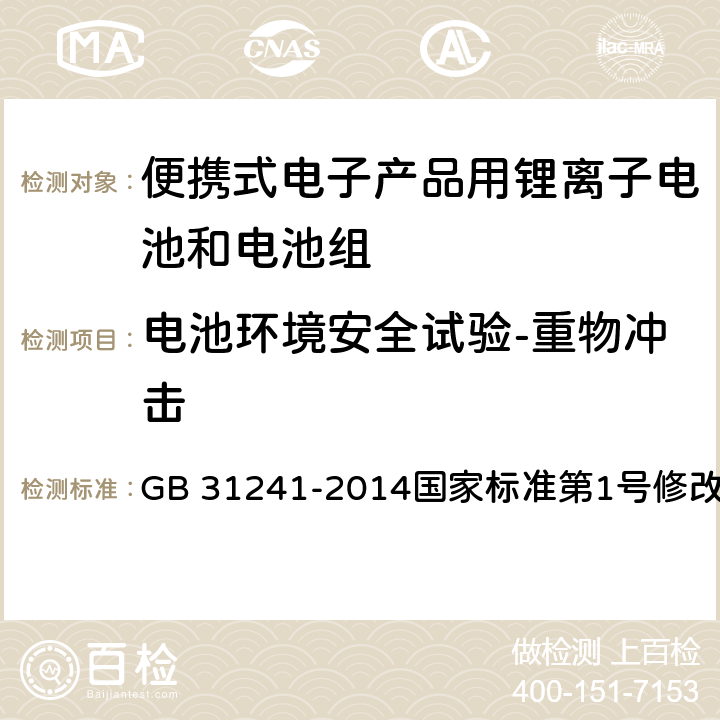 MA CNAS AC ilac-MRA

检测对象： 便携式电子产品用锂离子电池和电池组

检测项目： 电池环境安全试验-重物冲击

检测标准： GB 31241-2014国家标准第1号修改

百检 Baijiantest.com

做检测 上百检
400-151-7153